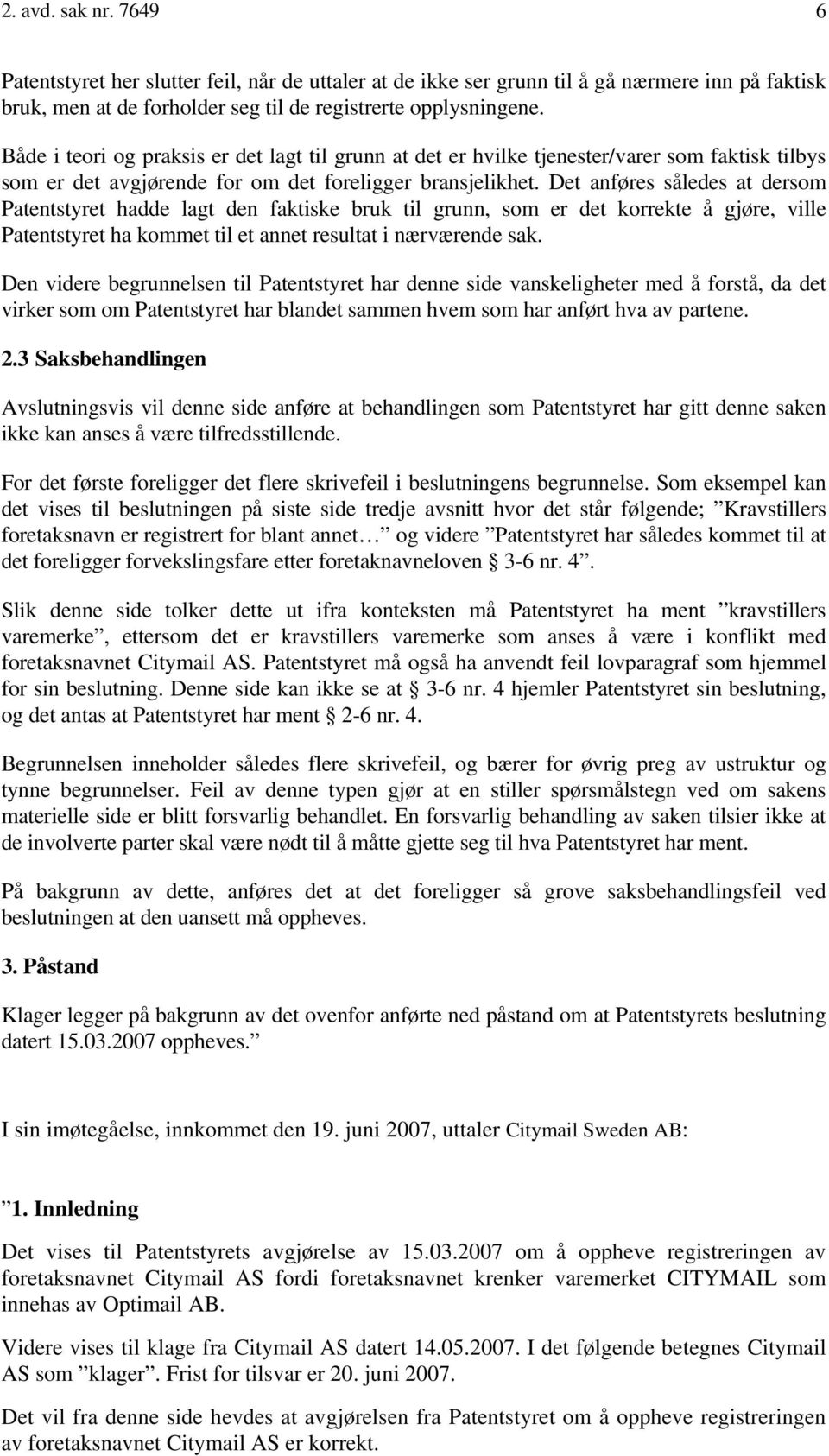 2. avd. sak nr. 7649 6

Patentstyret her slutter feil, når de uttaler at de ikke ser grunn til å gå nærmere inn på faktisk bruk, men at de forholder seg til de registrerte opplysningene.

Både i teori og praksis er det lagt til grunn at det er hvilke tjenester/varer som faktisk tilbys som er det avgjørende for om det foreligger bransjelikhet. Det anføres således at dersom Patentstyret hadde lagt den faktiske bruk til grunn, som er det korrekte å gjøre, ville Patentstyret ha kommet til et annet resultat i nærværende sak.

Den videre begrunnelsen til Patentstyret har denne side vanskeligheter med å forstå, da det virker som om Patentstyret har blandet sammen hvem som har anført hva av partene.

2.3 Saksbehandlingen

Avslutningsvis vil denne side anføre at behandlingen som Patentstyret har gitt denne saken ikke kan anses å være tilfredsstillende.

For det første foreligger det flere skrivefeil i beslutningens begrunnelse. Som eksempel kan det vises til beslutningen på siste side tredje avsnitt hvor det står følgende; ”Kravstillers foretaksnavn er registrert for blant annet… ” og videre ”Patentstyret har således kommet til at det foreligger forvekslingsfare etter foretaknavneloven § 3-6 nr. 4”.

Slik denne side tolker dette ut ifra konteksten må Patentstyret ha ment ”kravstillers varemerke”, ettersom det er kravstillers varemerke som anses å være i konflikt med foretaksnavnet Citymail AS. Patentstyret må også ha anvendt feil lovparagraf som hjemmel for sin beslutning. Denne side kan ikke se at § 3-6 nr. 4 hjemler Patentstyret sin beslutning, og det antas at Patentstyret har ment § 2-6 nr. 4.

Begrunnelsen inneholder således flere skrivefeil, og bærer for øvrig preg av ustruktur og tynne begrunnelser. Feil av denne typen gjør at en stiller spørsmålstegn ved om sakens materielle side er blitt forsvarlig behandlet. En forsvarlig behandling av saken tilsier ikke at de involverte parter skal være nødt til å måtte gjette seg til hva Patentstyret har ment.

På bakgrunn av dette, anføres det at det foreligger så grove saksbehandlingsfeil ved beslutningen at den uansett må oppheves.

3. Påstand

Klager legger på bakgrunn av det ovenfor anførte ned påstand om at Patentstyrets beslutning datert 15.03.2007 oppheves.”

I sin imøtegåelse, innkommet den 19. juni 2007, uttaler Citymail Sweden AB:

”1. Innledning

Det vises til Patentstyrets avgjørelse av 15.03.2007 om å oppheve registreringen av foretaksnavnet Citymail AS fordi foretaksnavnet krenker varemerket CITYMAIL som innehas av Optimail AB.

Videre vises til klage fra Citymail AS datert 14.05.2007. I det følgende betegnes Citymail AS som ”klager”. Frist for tilsvar er 20. juni 2007.

Det vil fra denne side hevdes at avgjørelsen fra Patentstyret om å oppheve registreringen av foretaksnavnet Citymail AS er korrekt.